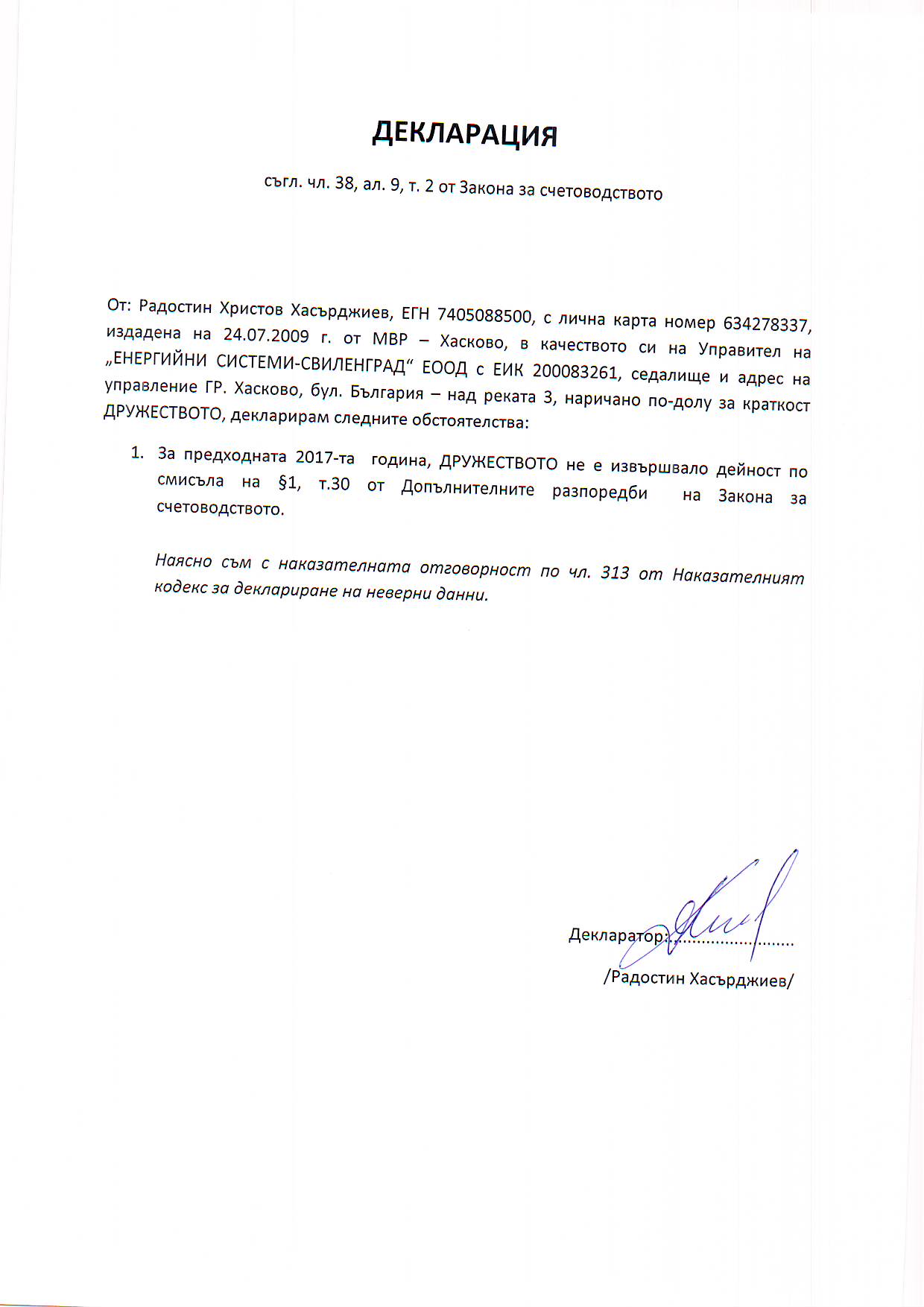 ДЕКЛАРАЦИЯ

съгл. чл. 38, ал. 9, т. 2 от Закона за счетоводството

От: Радостин Христов Хасърджиев, ЕГН 7405088500, с лична карта номер 634278337, издадена на 24.07.2009 г. от МВР – Хасково, в качеството си на Управител на „ЕНЕРГИЙНИ СИСТЕМИ-СВИЛЕНГРАД“ ЕООД с ЕИК 200083261, седалище и адрес на управление ГР. Хасково, бул. България – над реката 3, наричано по-долу за краткост ДРУЖЕСТВОТО, декларирам следните обстоятелства:

1. За предходната 2017-та година, ДРУЖЕСТВОТО не е извършвало дейност по смисъла на §1, т.30 от Допълнителните разпоредби на Закона за счетоводството.

Наясно съм с наказателната отговорност по чл. 313 от Наказателният кодекс за деклариране на неверни данни.

Декларатор:

/Радостин Хасърджиев/